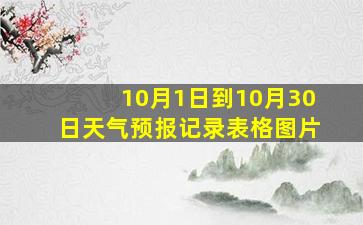 10月1日到10月30日天气预报记录表格图片